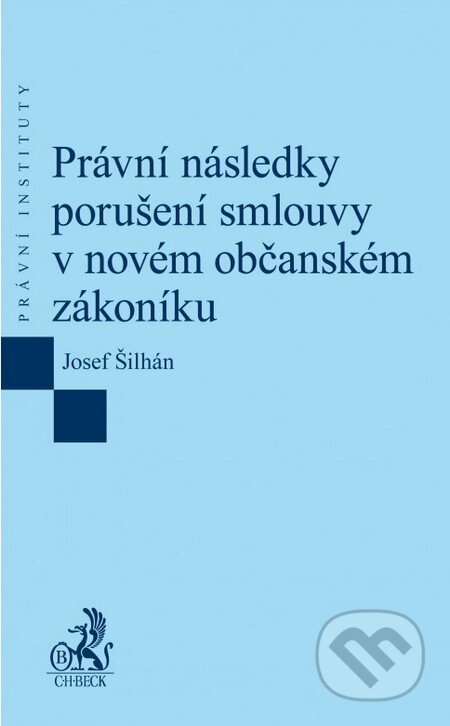 PRÁVNÍ INSTITUTY

Právní následky porušení smlouvy v novém občanském zákoníku

Josef Šilhán

B

C·H·BECK